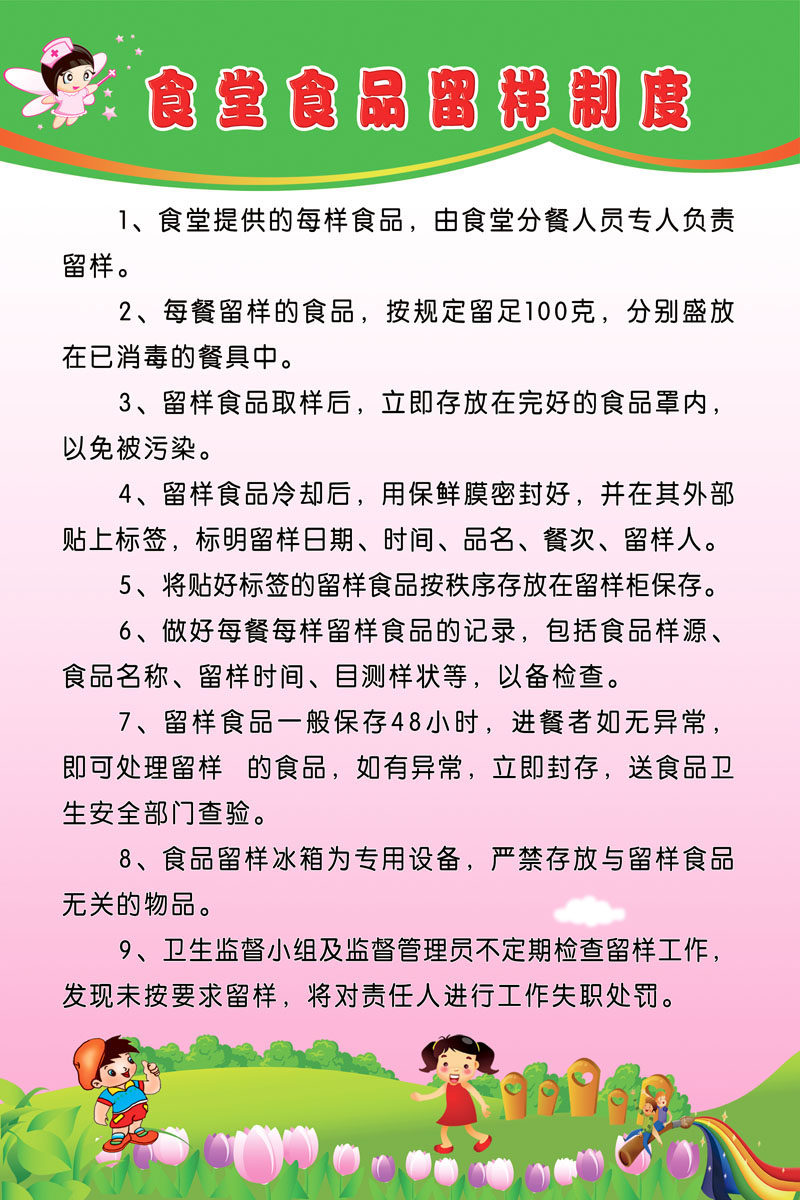 食堂食品留样制度

1、食堂提供的每样食品，由食堂分餐人员专人负责留样。

2、每餐留样的食品，按规定留足100克，分别盛放在已消毒的餐具中。

3、留样食品取样后，立即存放在完好的食品罩内，以免被污染。

4、留样食品冷却后，用保鲜膜密封好，并在其外部贴上标签，标明留样日期、时间、品名、餐次、留样人。

5、将贴好标签的留样食品按秩序存放在留样柜保存。

6、做好每餐每样留样食品的记录，包括食品样源、食品名称、留样时间、目测样状等，以备检查。

7、留样食品一般保存48小时，进餐者如无异常，即可处理留样 的食品，如有异常，立即封存，送食品卫生安全部门查验。

8、食品留样冰箱为专用设备，严禁存放与留样食品无关的物品。

9、卫生监督小组及监督管理员不定期检查留样工作，发现未按要求留样，将对责任人进行工作失职处罚。